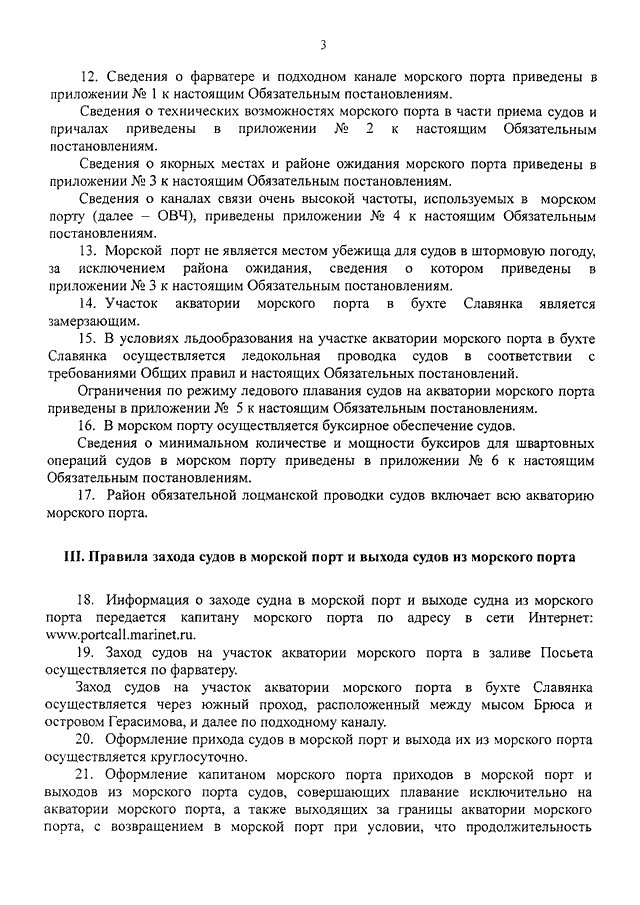 3

12. Сведения о фарватере и подходном канале морского порта приведены в приложении № 1 к настоящим Обязательным постановлениям.

Сведения о технических возможностях морского порта в части приема судов и причалах приведены в приложении № 2 к настоящим Обязательным постановлениям.

Сведения о якорных местах и районе ожидания морского порта приведены в приложении № 3 к настоящим Обязательным постановлениям.

Сведения о каналах связи очень высокой частоты, используемых в морском порту (далее – ОВЧ), приведены приложении № 4 к настоящим Обязательным постановлениям.

13. Морской порт не является местом убежища для судов в штормовую погоду, за исключением района ожидания, сведения о котором приведены в приложении № 3 к настоящим Обязательным постановлениям.

14. Участок акватории морского порта в бухте Славянка является замерзающим.

15. В условиях льдообразования на участке акватории морского порта в бухте Славянка осуществляется ледокольная проводка судов в соответствии с требованиями Общих правил и настоящих Обязательных постановлений.

Ограничения по режиму ледового плавания судов на акватории морского порта приведены в приложении № 5 к настоящим Обязательным постановлениям.

16. В морском порту осуществляется буксирное обеспечение судов.

Сведения о минимальном количестве и мощности буксиров для швартовных операций судов в морском порту приведены в приложении № 6 к настоящим Обязательным постановлениям.

17. Район обязательной лоцманской проводки судов включает всю акваторию морского порта.

III. Правила захода судов в морской порт и выхода судов из морского порта

18. Информация о заходе судна в морской порт и выходе судна из морского порта передается капитану морского порта по адресу в сети Интернет: www.portcall.marinet.ru.

19. Заход судов на участок акватории морского порта в заливе Посьета осуществляется по фарватеру.

Заход судов на участок акватории морского порта в бухте Славянка осуществляется через южный проход, расположенный между мысом Брюса и островом Герасимова, и далее по подходному каналу.

20. Оформление прихода судов в морской порт и выхода их из морского порта осуществляется круглосуточно.

21. Оформление капитаном морского порта приходов в морской порт и выходов из морского порта судов, совершающих плавание исключительно на акватории морского порта, а также выходящих за границы акватории морского порта, с возвращением в морской порт при условии, что продолжительность